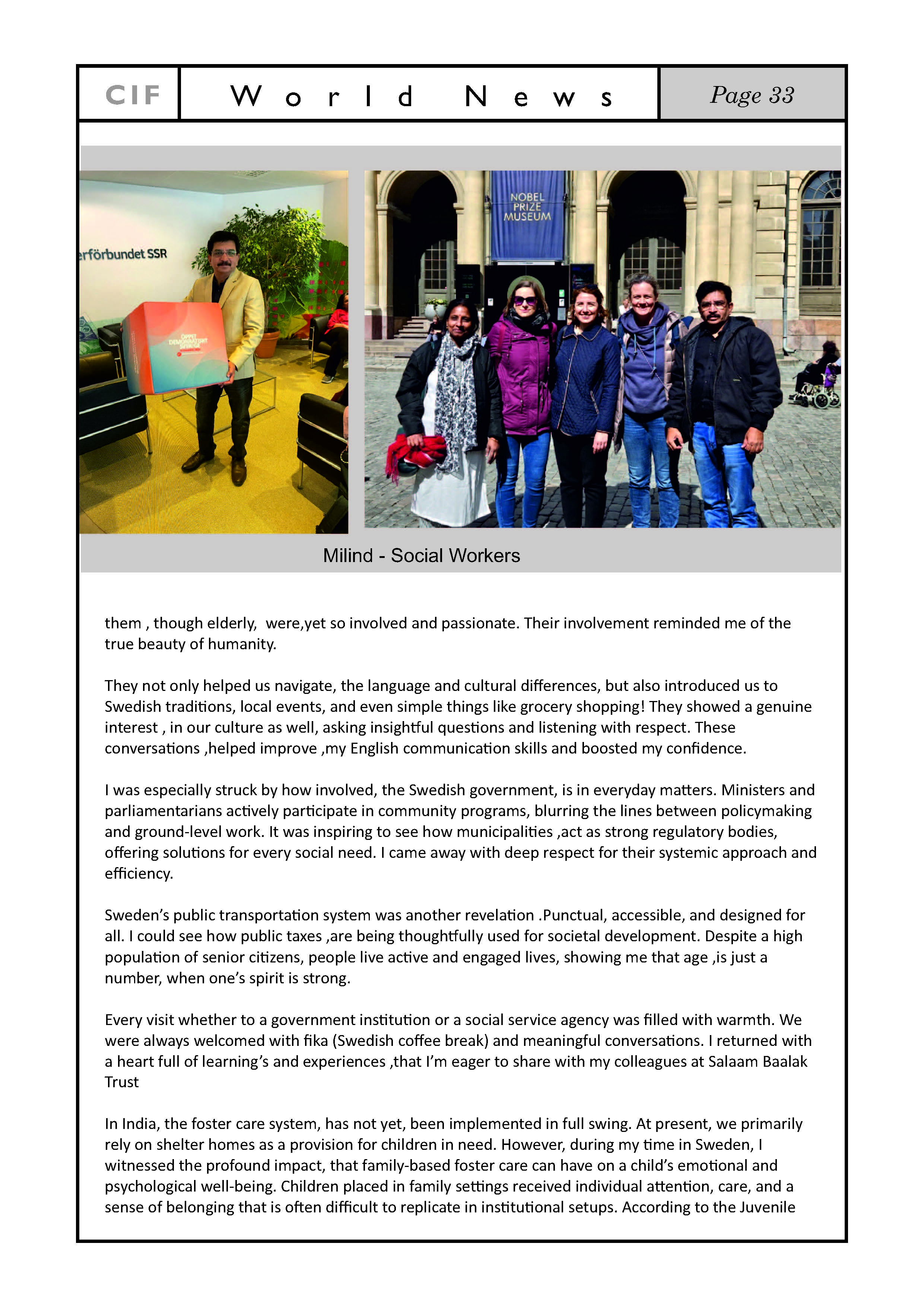 CIF

World News

Page 33

erförbundet SSR

ÖPPET DEMOKRATISKT SVERIGE

NOBEL PRIZE MUSEUM

Milind - Social Workers

them , though elderly, were,yet so involved and passionate. Their involvement reminded me of the true beauty of humanity.

They not only helped us navigate, the language and cultural differences, but also introduced us to Swedish traditions, local events, and even simple things like grocery shopping! They showed a genuine interest , in our culture as well, asking insightful questions and listening with respect. These conversations ,helped improve ,my English communication skills and boosted my confidence.

I was especially struck by how involved, the Swedish government, is in everyday matters. Ministers and parliamentarians actively participate in community programs, blurring the lines between policymaking and ground-level work. It was inspiring to see how municipalities ,act as strong regulatory bodies, offering solutions for every social need. I came away with deep respect for their systemic approach and efficiency.

Sweden's public transportation system was another revelation .Punctual, accessible, and designed for all. I could see how public taxes ,are being thoughtfully used for societal development. Despite a high population of senior citizens, people live active and engaged lives, showing me that age ,is just a number, when one's spirit is strong.

Every visit whether to a government institution or a social service agency was filled with warmth. We were always welcomed with fika (Swedish coffee break) and meaningful conversations. I returned with a heart full of learning's and experiences ,that I'm eager to share with my colleagues at Salaam Baalak Trust

In India, the foster care system, has not yet, been implemented in full swing. At present, we primarily rely on shelter homes as a provision for children in need. However, during my time in Sweden, I witnessed the profound impact, that family-based foster care can have on a child's emotional and psychological well-being. Children placed in family settings received individual attention, care, and a sense of belonging that is often difficult to replicate in institutional setups. According to the Juvenile